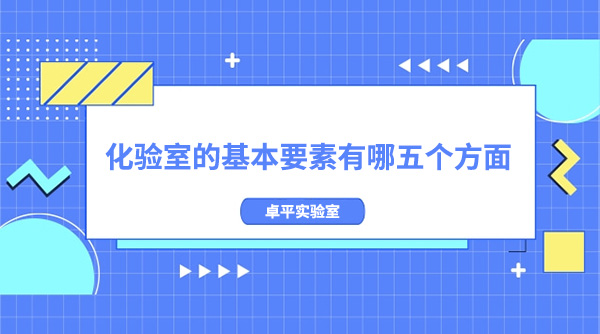 化验室的基本要素有哪五个方面

卓平实验室